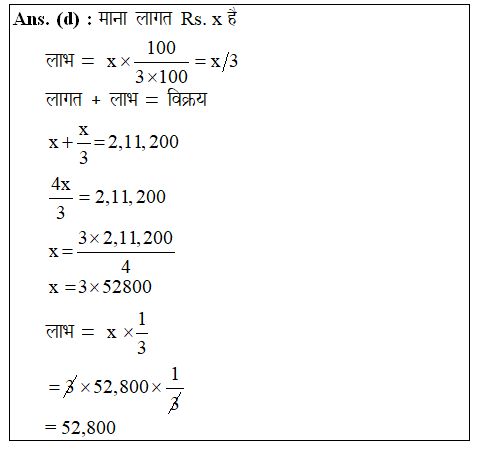 Ans. (d) : माना लागत Rs. x है

लाभ = $x \times \frac{100}{3 \times 100} = x/3$

लागत + लाभ = विक्रय

$x + \frac{x}{3} = 2,11,200$

$\frac{4x}{3} = 2,11,200$

$x = \frac{3 \times 2,11,200}{4}$

$x = 3 \times 52800$

लाभ = $x \times \frac{1}{3}$

$= \cancel{3} \times 52,800 \times \frac{1}{\cancel{3}}$

$= 52,800$